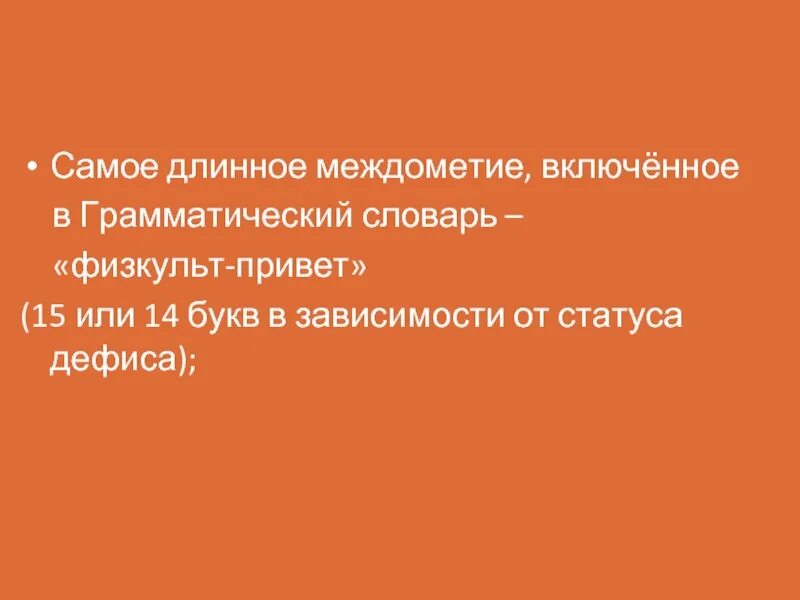 • Самое длинное междометие, включённое в Грамматический словарь – «физкульт-привет»
(15 или 14 букв в зависимости от статуса дефиса);